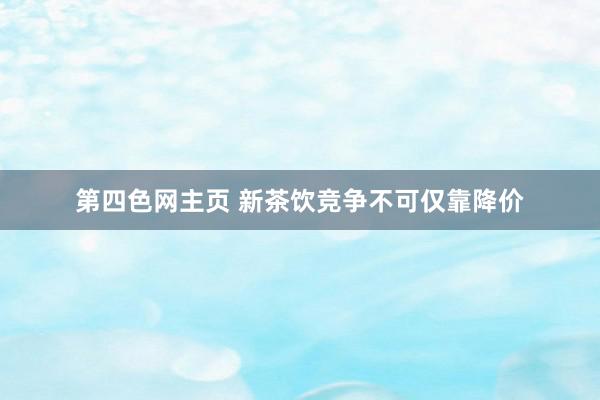 第四色网主页 新茶饮竞争不可仅靠降价